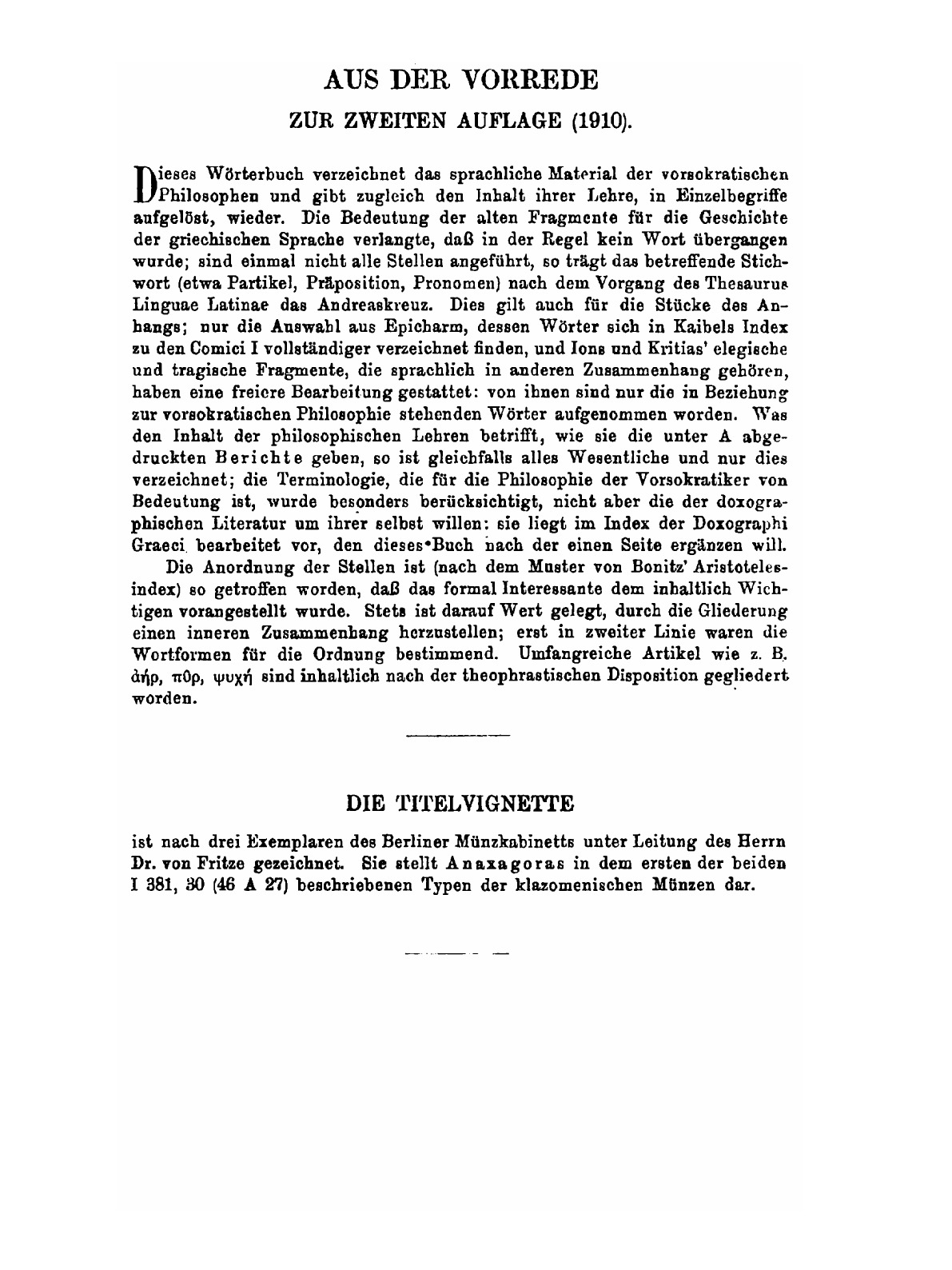 AUS DER VORREDE

ZUR ZWEITEN AUFLAGE (1910).

Dieses Wörterbuch verzeichnet das sprachliche Material der vorsokratischen Philosophen und gibt zugleich den Inhalt ihrer Lehre, in Einzelbegriffe aufgelöst, wieder. Die Bedeutung der alten Fragmente für die Geschichte der griechischen Sprache verlangte, daß in der Regel kein Wort übergangen wurde; sind einmal nicht alle Stellen angeführt, so trägt das betreffende Stichwort (etwa Partikel, Präposition, Pronomen) nach dem Vorgang des Thesaurus Linguae Latinae das Andreaskreuz. Dies gilt auch für die Stücke des Anhangs; nur die Auswahl aus Epicharm, dessen Wörter sich in Kaibels Index zu den Comici I vollständiger verzeichnet finden, und Ions und Kritias' elegische und tragische Fragmente, die sprachlich in anderen Zusammenhang gehören, haben eine freiere Bearbeitung gestattet: von ihnen sind nur die in Beziehung zur vorsokratischen Philosophie stehenden Wörter aufgenommen worden. Was den Inhalt der philosophischen Lehren betrifft, wie sie die unter A abgedruckten Berichte geben, so ist gleichfalls alles Wesentliche und nur dies verzeichnet; die Terminologie, die für die Philosophie der Vorsokratiker von Bedeutung ist, wurde besonders berücksichtigt, nicht aber die der doxographischen Literatur um ihrer selbst willen: sie liegt im Index der Doxographi Graeci bearbeitet vor, den dieses Buch nach der einen Seite ergänzen will.

Die Anordnung der Stellen ist (nach dem Muster von Bonitz' Aristotelesindex) so getroffen worden, daß das formal Interessante dem inhaltlich Wichtigen vorangestellt wurde. Stets ist darauf Wert gelegt, durch die Gliederung einen inneren Zusammenhang herzustellen; erst in zweiter Linie waren die Wortformen für die Ordnung bestimmend. Umfangreiche Artikel wie z. B. ἀήρ, πῦρ, ψυχή sind inhaltlich nach der theophrastischen Disposition gegliedert worden.

DIE TITELVIGNETTE

ist nach drei Exemplaren des Berliner Münzkabinetts unter Leitung des Herrn Dr. von Fritze gezeichnet. Sie stellt Anaxagoras in dem ersten der beiden I 381, 30 (46 A 27) beschriebenen Typen der klazomenischen Münzen dar.